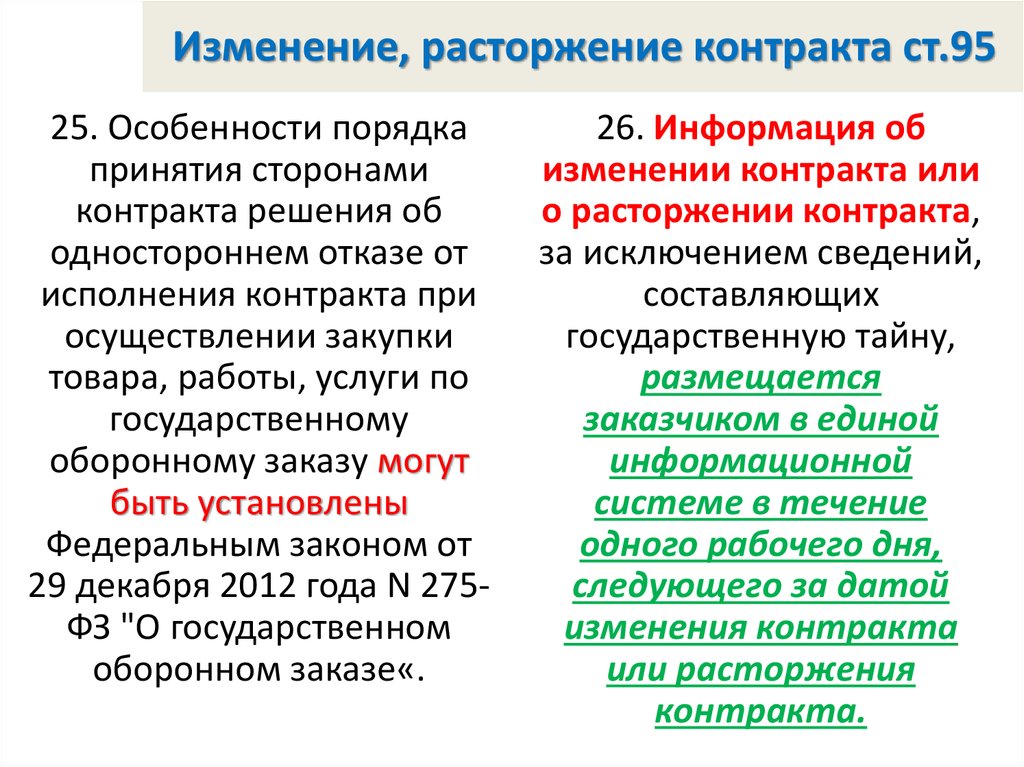 Изменение, расторжение контракта ст.95

25. Особенности порядка принятия сторонами контракта решения об одностороннем отказе от исполнения контракта при осуществлении закупки товара, работы, услуги по государственному оборонному заказу могут быть установлены Федеральным законом от 29 декабря 2012 года N 275-ФЗ "О государственном оборонном заказе«.

26. Информация об изменении контракта или о расторжении контракта, за исключением сведений, составляющих государственную тайну, размещается заказчиком в единой информационной системе в течение одного рабочего дня, следующего за датой изменения контракта или расторжения контракта.